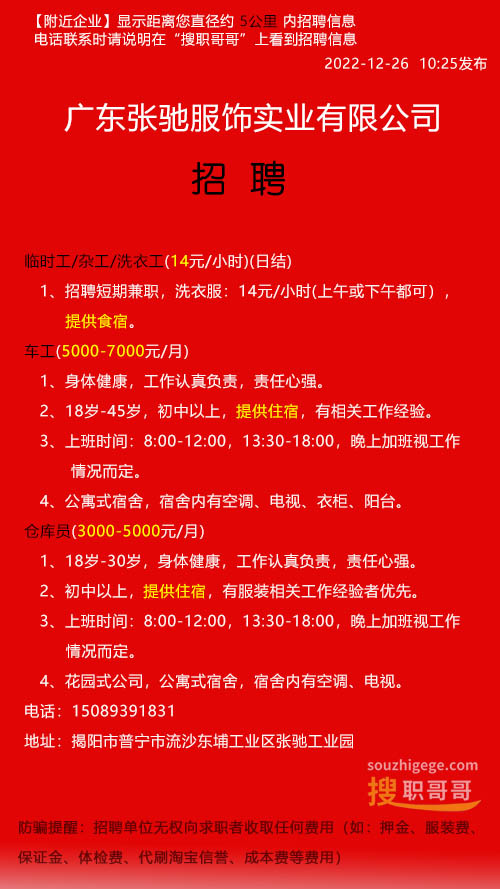 【附近企业】显示距离您直径约 5公里 内招聘信息
电话联系时请说明在“搜职哥哥”上看到招聘信息

2022-12-26 10:25发布

广东张驰服饰实业有限公司

招 聘

临时工/杂工/洗衣工(14元/小时)(日结)

1、招聘短期兼职，洗衣服：14元/小时(上午或下午都可)，提供食宿。

车工(5000-7000元/月)

1、身体健康，工作认真负责，责任心强。

2、18岁-45岁，初中以上，提供住宿，有相关工作经验。

3、上班时间：8:00-12:00，13:30-18:00，晚上加班视工作情况而定。

4、公寓式宿舍，宿舍内有空调、电视、衣柜、阳台。

仓库员(3000-5000元/月)

1、18岁-30岁，身体健康，工作认真负责，责任心强。

2、初中以上，提供住宿，有服装相关工作经验者优先。

3、上班时间：8:00-12:00，13:30-18:00，晚上加班视工作情况而定。

4、花园式公司，公寓式宿舍，宿舍内有空调、电视。

电话：15089391831

地址：揭阳市普宁市流沙东埔工业区张驰工业园

souzhigege.com
搜职哥哥

防骗提醒：招聘单位无权向求职者收取任何费用（如：押金、服装费、保证金、体检费、代刷淘宝信誉、成本费等费用）